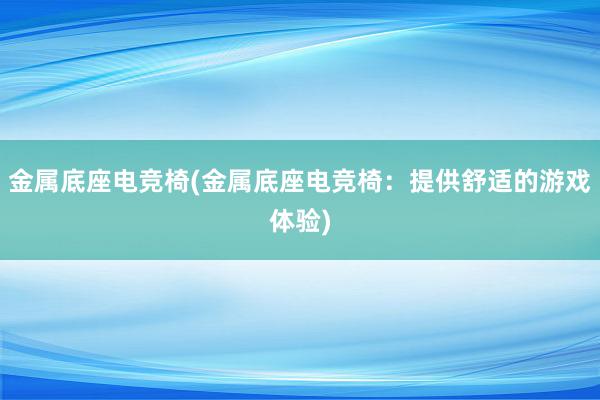 金属底座电竞椅(金属底座电竞椅：提供舒适的游戏体验)